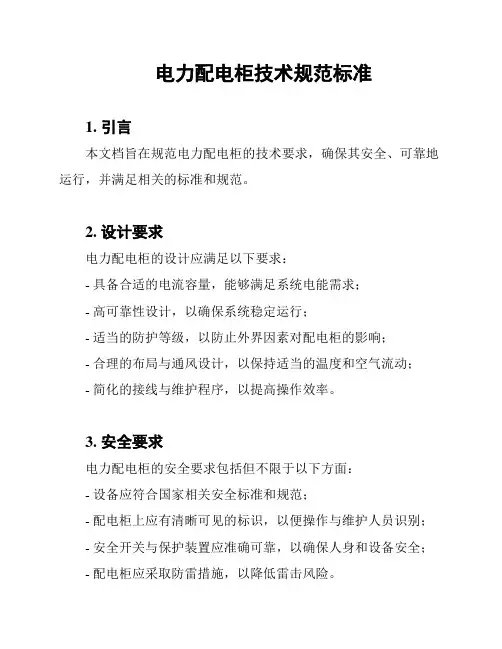 电力配电柜技术规范标准

1. 引言

本文档旨在规范电力配电柜的技术要求，确保其安全、可靠地运行，并满足相关的标准和规范。

2. 设计要求

电力配电柜的设计应满足以下要求：

- 具备合适的电流容量，能够满足系统电能需求；

- 高可靠性设计，以确保系统稳定运行；

- 适当的防护等级，以防止外界因素对配电柜的影响；

- 合理的布局与通风设计，以保持适当的温度和空气流动；

- 简化的接线与维护程序，以提高操作效率。

3. 安全要求

电力配电柜的安全要求包括但不限于以下方面：

- 设备应符合国家相关安全标准和规范；

- 配电柜上应有清晰可见的标识，以便操作与维护人员识别；

- 安全开关与保护装置应准确可靠，以确保人身和设备安全；

- 配电柜应采取防雷措施，以降低雷击风险。